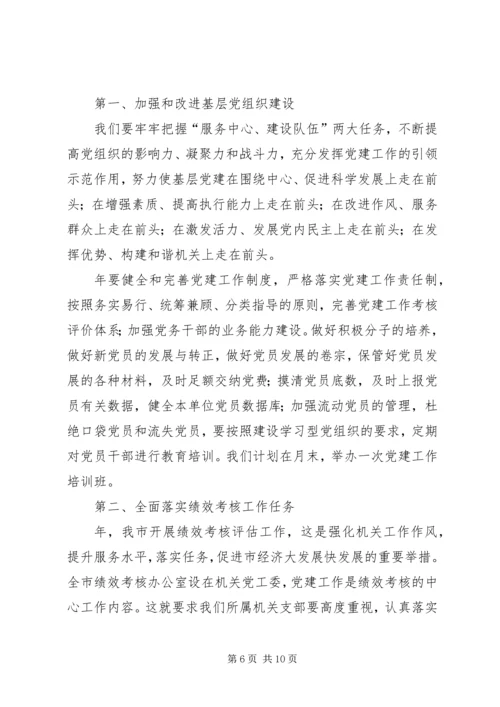 第一、加强和改进基层党组织建设

我们要牢牢把握“服务中心、建设队伍”两大任务，不断提高党组织的影响力、凝聚力和战斗力，充分发挥党建工作的引领示范作用，努力使基层党建在围绕中心、促进科学发展上走在前头；在增强素质、提高执行能力上走在前头；在改进作风、服务群众上走在前头；在激发活力、发展党内民主上走在前头；在发挥优势、构建和谐机关上走在前头。

年要健全和完善党建工作制度，严格落实党建工作责任制，按照务实易行、统筹兼顾、分类指导的原则，完善党建工作考核评价体系；加强党务干部的业务能力建设。做好积极分子的培养，做好新党员的发展与转正，做好党员发展的卷宗，保管好党员发展的各种材料，及时足额交纳党费；摸清党员底数，及时上报党员有关数据，健全本单位党员数据库；加强流动党员的管理，杜绝口袋党员和流失党员，要按照建设学习型党组织的要求，定期对党员干部进行教育培训。我们计划在月末，举办一次党建工作培训班。

第二、全面落实绩效考核工作任务

年，我市开展绩效考核评估工作，这是强化机关工作作风，提升服务水平，落实任务，促进市经济大发展快发展的重要举措。全市绩效考核办公室设在机关党工委，党建工作是绩效考核的中心工作内容。这就要求我们所属机关支部要高度重视，认真落实

第 6 页 共 10 页